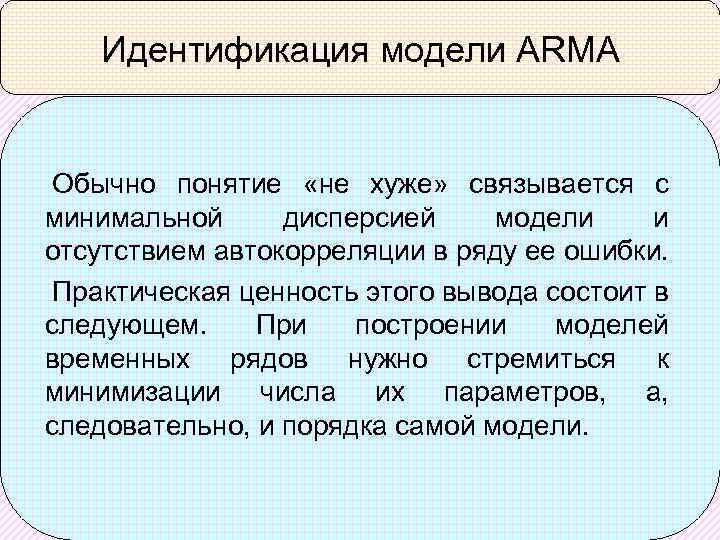 Идентификация модели ARMA

Обычно понятие «не хуже» связывается с минимальной дисперсией модели и отсутствием автокорреляции в ряду ее ошибки.

Практическая ценность этого вывода состоит в следующем. При построении моделей временных рядов нужно стремиться к минимизации числа их параметров, а, следовательно, и порядка самой модели.